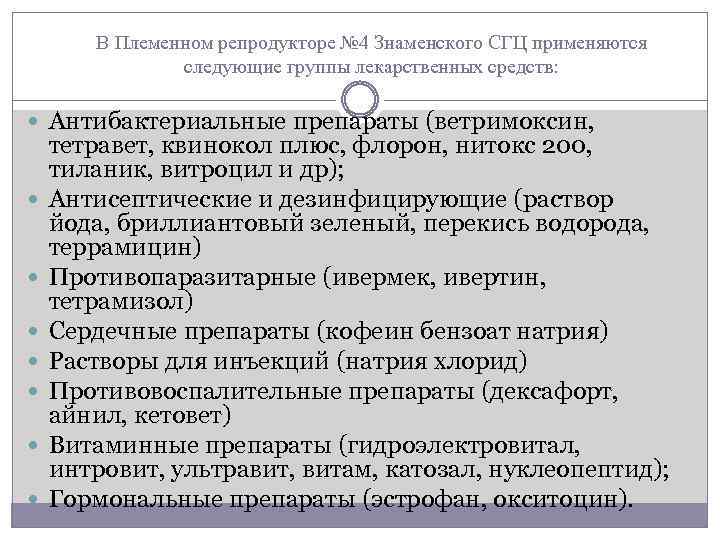 В Племенном репродукторе №4 Знаменского СГЦ применяются следующие группы лекарственных средств:

Антибактериальные препараты (ветримоксин, тетравет, квинокол плюс, флорон, нитокс 200, тиланик, витроцил и др);

Антисептические и дезинфицирующие (раствор йода, бриллиантовый зеленый, перекись водорода, террамицин)

Противопаразитарные (ивермек, ивертин, тетрамизол)

Сердечные препараты (кофеин бензоат натрия)

Растворы для инъекций (натрия хлорид)

Противовоспалительные препараты (дексафорт, айнил, кетовет)

Витаминные препараты (гидроэлектровитал, интровит, ультравит, витам, катозал, нуклеопептид);

Гормональные препараты (эстрофан, окситоцин).